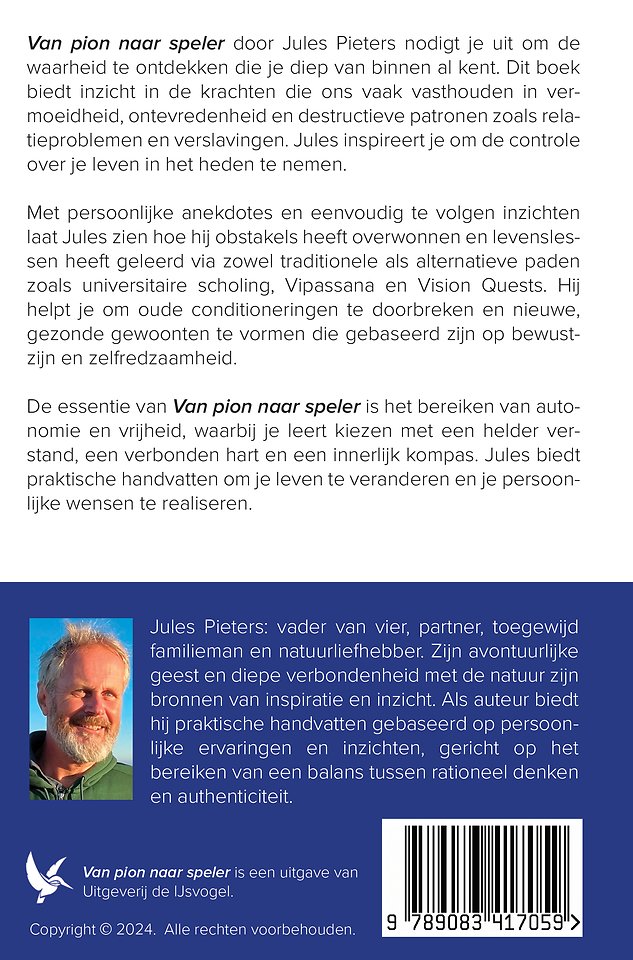 Van pion naar speler door Jules Pieters nodigt je uit om de waarheid te ontdekken die je diep van binnen al kent. Dit boek biedt inzicht in de krachten die ons vaak vasthouden in vermoeidheid, ontevredenheid en destructieve patronen zoals relatieproblemen en verslavingen. Jules inspireert je om de controle over je leven in het heden te nemen.

Met persoonlijke anekdotes en eenvoudig te volgen inzichten laat Jules zien hoe hij obstakels heeft overwonnen en levenslessen heeft geleerd via zowel traditionele als alternatieve paden zoals universitaire scholing, Vipassana en Vision Quests. Hij helpt je om oude conditioneringen te doorbreken en nieuwe, gezonde gewoonten te vormen die gebaseerd zijn op bewustzijn en zelfredzaamheid.

De essentie van Van pion naar speler is het bereiken van autonomie en vrijheid, waarbij je leert kiezen met een helder verstand, een verbonden hart en een innerlijk kompas. Jules biedt praktische handvatten om je leven te veranderen en je persoonlijke wensen te realiseren.

Jules Pieters: vader van vier, partner, toegewijd familieman en natuurliefhebber. Zijn avontuurlijke geest en diepe verbondenheid met de natuur zijn bronnen van inspiratie en inzicht. Als auteur biedt hij praktische handvatten gebaseerd op persoonlijke ervaringen en inzichten, gericht op het bereiken van een balans tussen rationeel denken en authenticiteit.

Van pion naar speler is een uitgave van Uitgeverij de IJsvogel.

Copyright © 2024. Alle rechten voorbehouden.

9 789083 417059 >